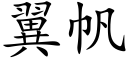 翼帆